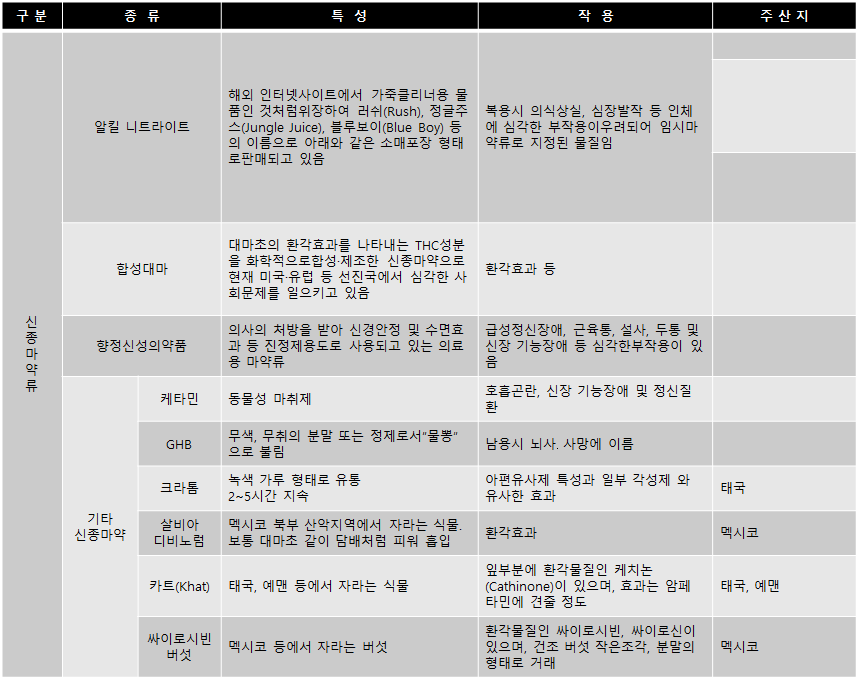 | 구 분 | 종 류 | | 특 성 | 작 용 | 주 산 지 |
|---|---|---|---|---|---|
| 신종마약류 | 알킬 니트라이트 | | 해외 인터넷사이트에서 가죽클리너용 물품인 것처럼위장하여 러쉬(Rush), 정글주스(Jungle Juice), 블루보이(Blue Boy) 등의 이름으로 아래와 같은 소매포장 형태로판매되고 있음 | 복용시 의식상실, 심장발작 등 인체에 심각한 부작용이우려되어 임시마약류로 지정된 물질임 | |
| | 합성대마 | | 대마초의 환각효과를 나타내는 THC성분을 화학적으로합성·제조한 신종마약으로 현재 미국·유럽 등 선진국에서 심각한 사회문제를 일으키고 있음 | 환각효과 등 | |
| | 향정신성의약품 | | 의사의 처방을 받아 신경안정 및 수면효과 등 진정제용도로 사용되고 있는 의료용 마약류 | 급성정신장애, 근육통, 설사, 두통 및 신장 기능장애 등 심각한부작용이 있음 | |
| | 기타 신종마약 | 케타민 | 동물성 마취제 | 호흡곤란, 신장 기능장애 및 정신질환 | |
| | | GHB | 무색, 무취의 분말 또는 정제로서"물뽕"으로 불림 | 남용시 뇌사. 사망에 이름 | |
| | | 크라톰 | 녹색 가루 형태로 유통 2~5시간 지속 | 아편유사제 특성과 일부 각성제 와 유사한 효과 | 태국 |
| | | 살비아 디비노럼 | 멕시코 북부 산악지역에서 자라는 식물. 보통 대마초 같이 담배처럼 피워 흡입 | 환각효과 | 멕시코 |
| | | 카트(Khat) | 태국, 예맨 등에서 자라는 식물 | 잎부분에 환각물질인 케치논(Cathinone)이 있으며, 효과는 암페타민에 견줄 정도 | 태국, 예맨 |
| | | 싸이로시빈 버섯 | 멕시코 등에서 자라는 버섯 | 환각물질인 싸이로시빈, 싸이로신이 있으며, 건조 버섯 작은조각, 분말의 형태로 거래 | 멕시코 |